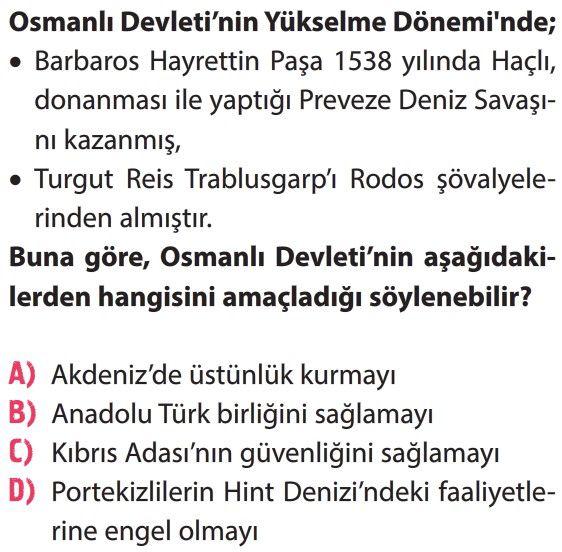 Osmanlı Devleti'nin Yükselme Dönemi'nde;
• Barbaros Hayrettin Paşa 1538 yılında Haçlı, donanması ile yaptığı Preveze Deniz Savaşını kazanmış,
• Turgut Reis Trablusgarp'ı Rodos şövalyelerinden almıştır.

Buna göre, Osmanlı Devleti'nin aşağıdakilerden hangisini amaçladığı söylenebilir?

A) Akdeniz'de üstünlük kurmayı
B) Anadolu Türk birliğini sağlamayı
C) Kıbrıs Adası'nın güvenliğini sağlamayı
D) Portekizlilerin Hint Denizi'ndeki faaliyetlerine engel olmayı